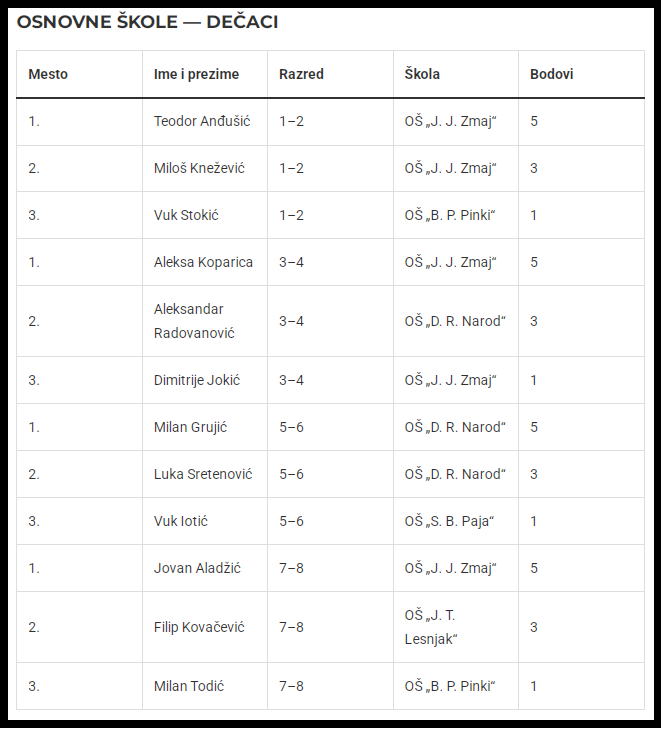 OSNOVNE ŠKOLE — DEČACI

| Mesto | Ime i prezime | Razred | Škola | Bodovi |
|---|---|---|---|---|
| 1. | Teodor Anđušić | 1–2 | OŠ „J. J. Zmaj“ | 5 |
| 2. | Miloš Knežević | 1–2 | OŠ „J. J. Zmaj“ | 3 |
| 3. | Vuk Stokić | 1–2 | OŠ „B. P. Pinki“ | 1 |
| 1. | Aleksa Koparica | 3–4 | OŠ „J. J. Zmaj“ | 5 |
| 2. | Aleksandar Radovanović | 3–4 | OŠ „D. R. Narod“ | 3 |
| 3. | Dimitrije Jokić | 3–4 | OŠ „J. J. Zmaj“ | 1 |
| 1. | Milan Grujić | 5–6 | OŠ „D. R. Narod“ | 5 |
| 2. | Luka Sretenović | 5–6 | OŠ „D. R. Narod“ | 3 |
| 3. | Vuk Iotić | 5–6 | OŠ „S. B. Paja“ | 1 |
| 1. | Jovan Aladžić | 7–8 | OŠ „J. J. Zmaj“ | 5 |
| 2. | Filip Kovačević | 7–8 | OŠ „J. T. Lesnjak“ | 3 |
| 3. | Milan Todić | 7–8 | OŠ „B. P. Pinki“ | 1 |